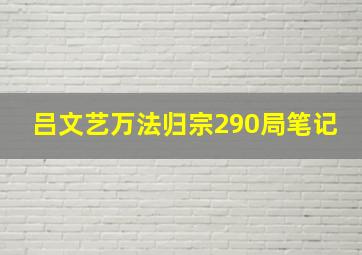 吕文艺万法归宗290局笔记